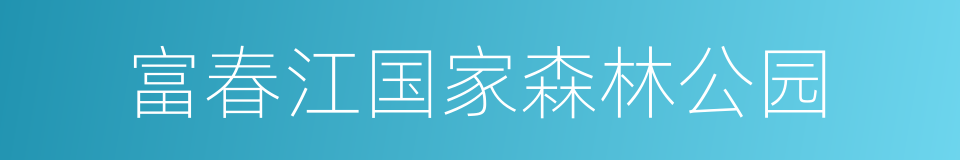 富春江国家森林公园